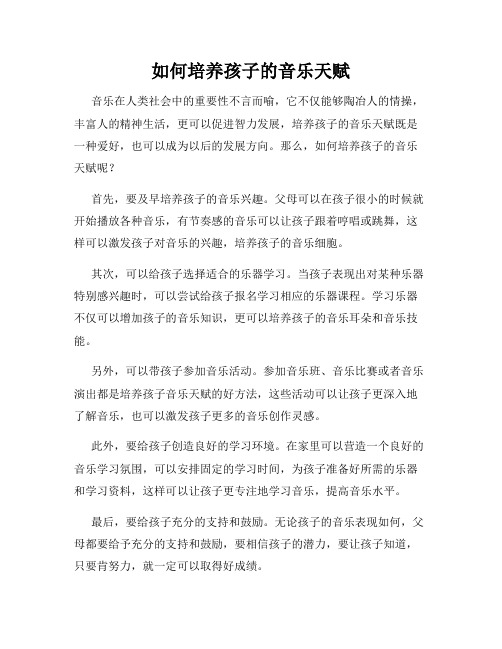 如何培养孩子的音乐天赋

音乐在人类社会中的重要性不言而喻，它不仅能够陶冶人的情操，丰富人的精神生活，更可以促进智力发展，培养孩子的音乐天赋既是一种爱好，也可以成为以后的发展方向。那么，如何培养孩子的音乐天赋呢？

首先，要及早培养孩子的音乐兴趣。父母可以在孩子很小的时候就开始播放各种音乐，有节奏感的音乐可以让孩子跟着哼唱或跳舞，这样可以激发孩子对音乐的兴趣，培养孩子的音乐细胞。

其次，可以给孩子选择适合的乐器学习。当孩子表现出对某种乐器特别感兴趣时，可以尝试给孩子报名学习相应的乐器课程。学习乐器不仅可以增加孩子的音乐知识，更可以培养孩子的音乐耳朵和音乐技能。

另外，可以带孩子参加音乐活动。参加音乐班、音乐比赛或者音乐演出都是培养孩子音乐天赋的好方法，这些活动可以让孩子更深入地了解音乐，也可以激发孩子更多的音乐创作灵感。

此外，要给孩子创造良好的学习环境。在家里可以营造一个良好的音乐学习氛围，可以安排固定的学习时间，为孩子准备好所需的乐器和学习资料，这样可以让孩子更专注地学习音乐，提高音乐水平。

最后，要给孩子充分的支持和鼓励。无论孩子的音乐表现如何，父母都要给予充分的支持和鼓励，要相信孩子的潜力，要让孩子知道，只要肯努力，就一定可以取得好成绩。